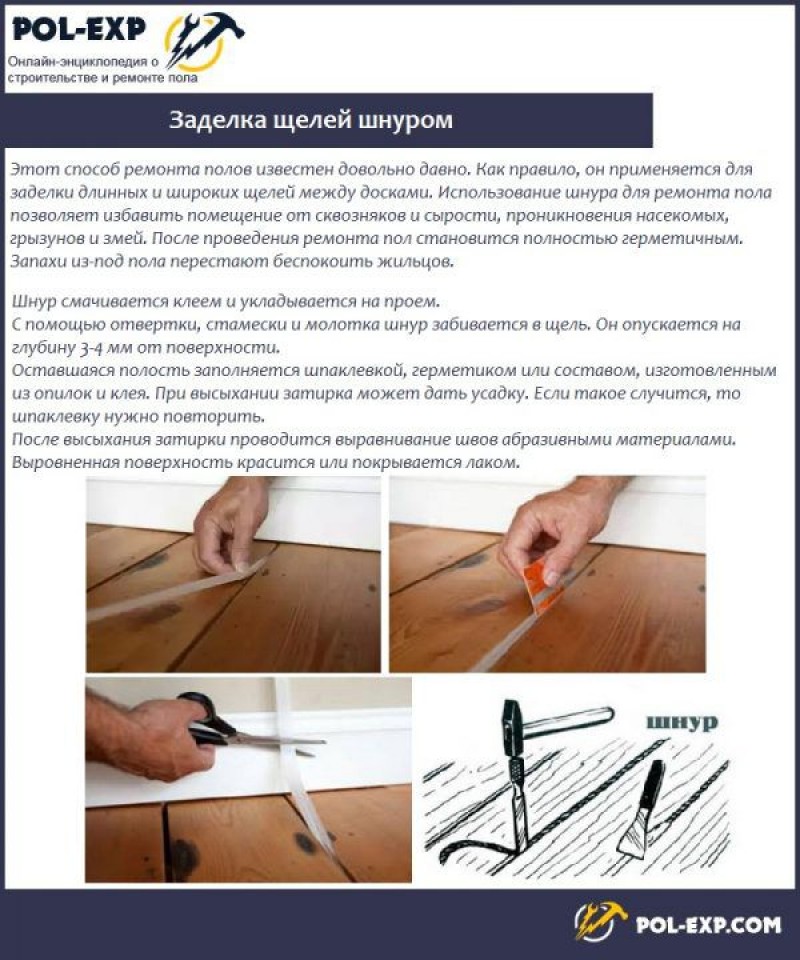 POL-EXP
Онлайн-энциклопедия о строительстве и ремонте пола

Заделка щелей шнуром

Этот способ ремонта полов известен довольно давно. Как правило, он применяется для заделки длинных и широких щелей между досками. Использование шнура для ремонта пола позволяет избавить помещение от сквозняков и сырости, проникновения насекомых, грызунов и змей. После проведения ремонта пол становится полностью герметичным. Запахи из-под пола перестают беспокоить жильцов.

Шнур смачивается клеем и укладывается на проем.
С помощью отвертки, стамески и молотка шнур забивается в щель. Он опускается на глубину 3-4 мм от поверхности.
Оставшаяся полость заполняется шпаклевкой, герметиком или составом, изготовленным из опилок и клея. При высыхании затирка может дать усадку. Если такое случится, то шпаклевку нужно повторить.
После высыхания затирки проводится выравнивание швов абразивными материалами. Выровненная поверхность красится или покрывается лаком.

шнур

POL-EXP.COM